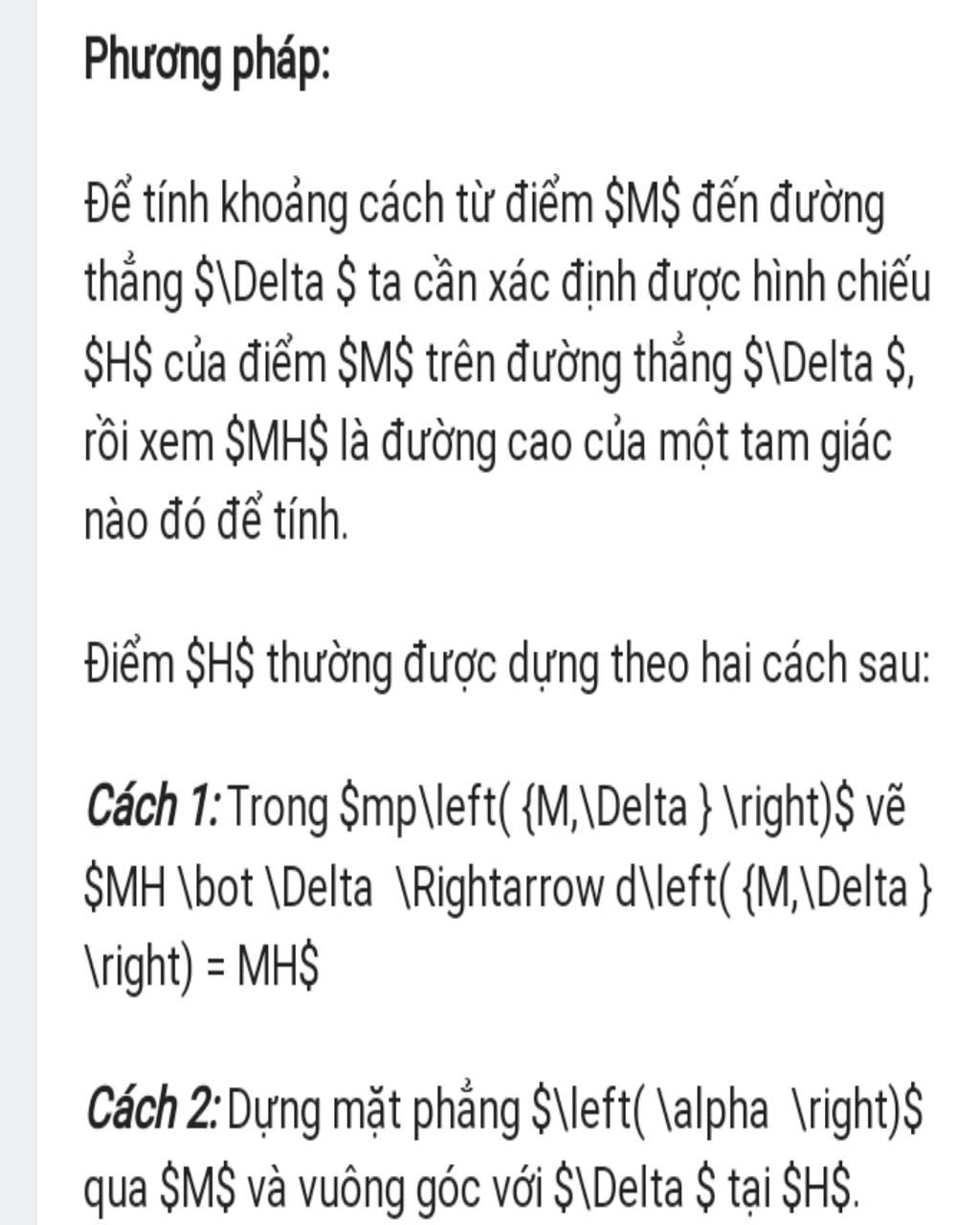 Phương pháp:

Để tính khoảng cách từ điểm \$M\$ đến đường thẳng \$\Delta \$ ta cần xác định được hình chiếu \$H\$ của điểm \$M\$ trên đường thẳng \$\Delta \$, rồi xem \$MH\$ là đường cao của một tam giác nào đó để tính.

Điểm \$H\$ thường được dựng theo hai cách sau:

Cách 1: Trong \$mp\left( {M,\Delta } \right)\$ vẽ \$MH \bot \Delta  \Rightarrow d\left( {M,\Delta } \right) = MH\$

Cách 2: Dựng mặt phẳng \$\left( \alpha  \right)\$ qua \$M\$ và vuông góc với \$\Delta \$ tại \$H\$.